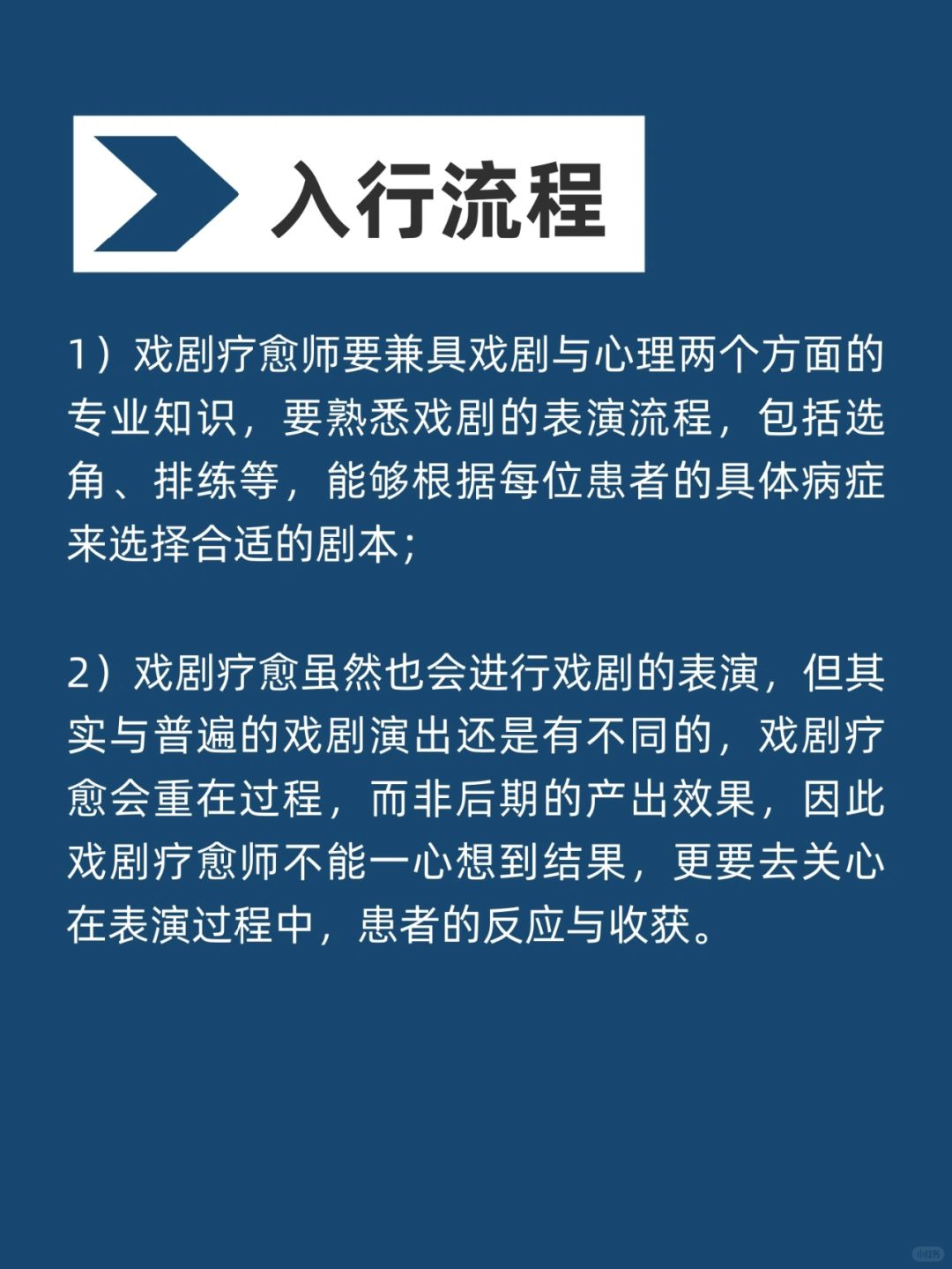 入行流程

1）戏剧疗愈师要兼具戏剧与心理两个方面的专业知识，要熟悉戏剧的表演流程，包括选角、排练等，能够根据每位患者的具体病症来选择合适的剧本；

2）戏剧疗愈虽然也会进行戏剧的表演，但其实与普遍的戏剧演出还是有不同的，戏剧疗愈会重在过程，而非后期的产出效果，因此戏剧疗愈师不能一心想到结果，更要去关心在表演过程中，患者的反应与收获。

小红书